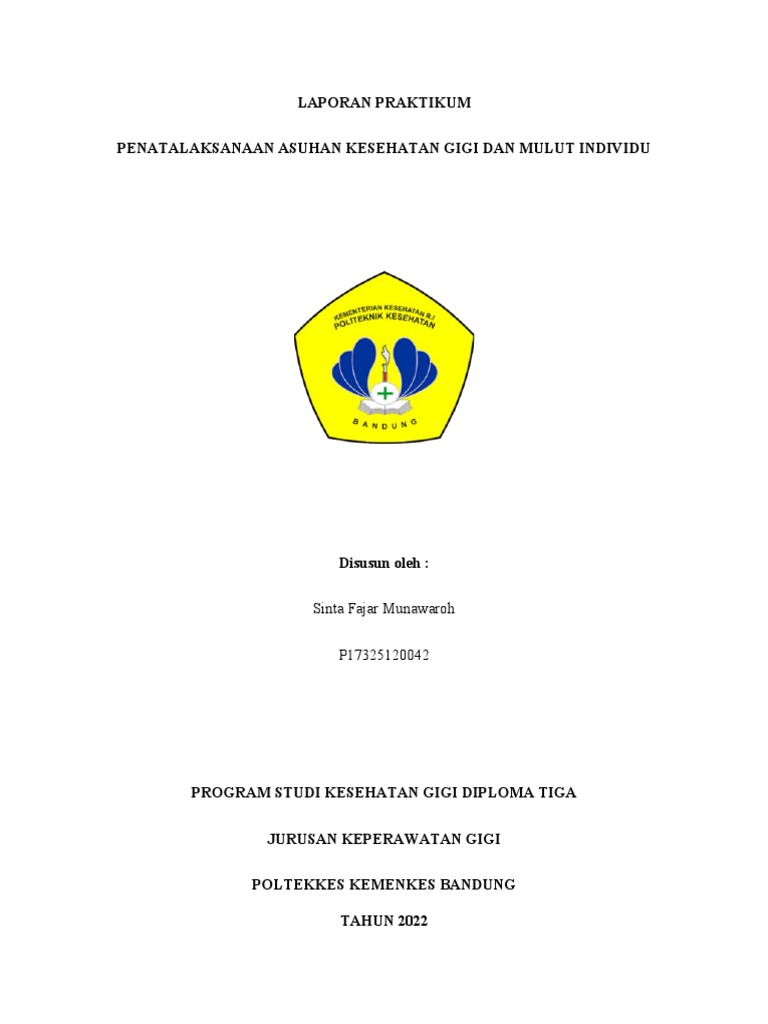 LAPORAN PRAKTIKUM

PENATALAKSANAAN ASUHAN KESEHATAN GIGI DAN MULUT INDIVIDU

KEMENTERIAN KESEHATAN R.I
POLITEKNIK KESEHATAN
BANDUNG

Disusun oleh :

Sinta Fajar Munawaroh

P17325120042

PROGRAM STUDI KESEHATAN GIGI DIPLOMA TIGA

JURUSAN KEPERAWATAN GIGI

POLTEKKES KEMENKES BANDUNG

TAHUN 2022